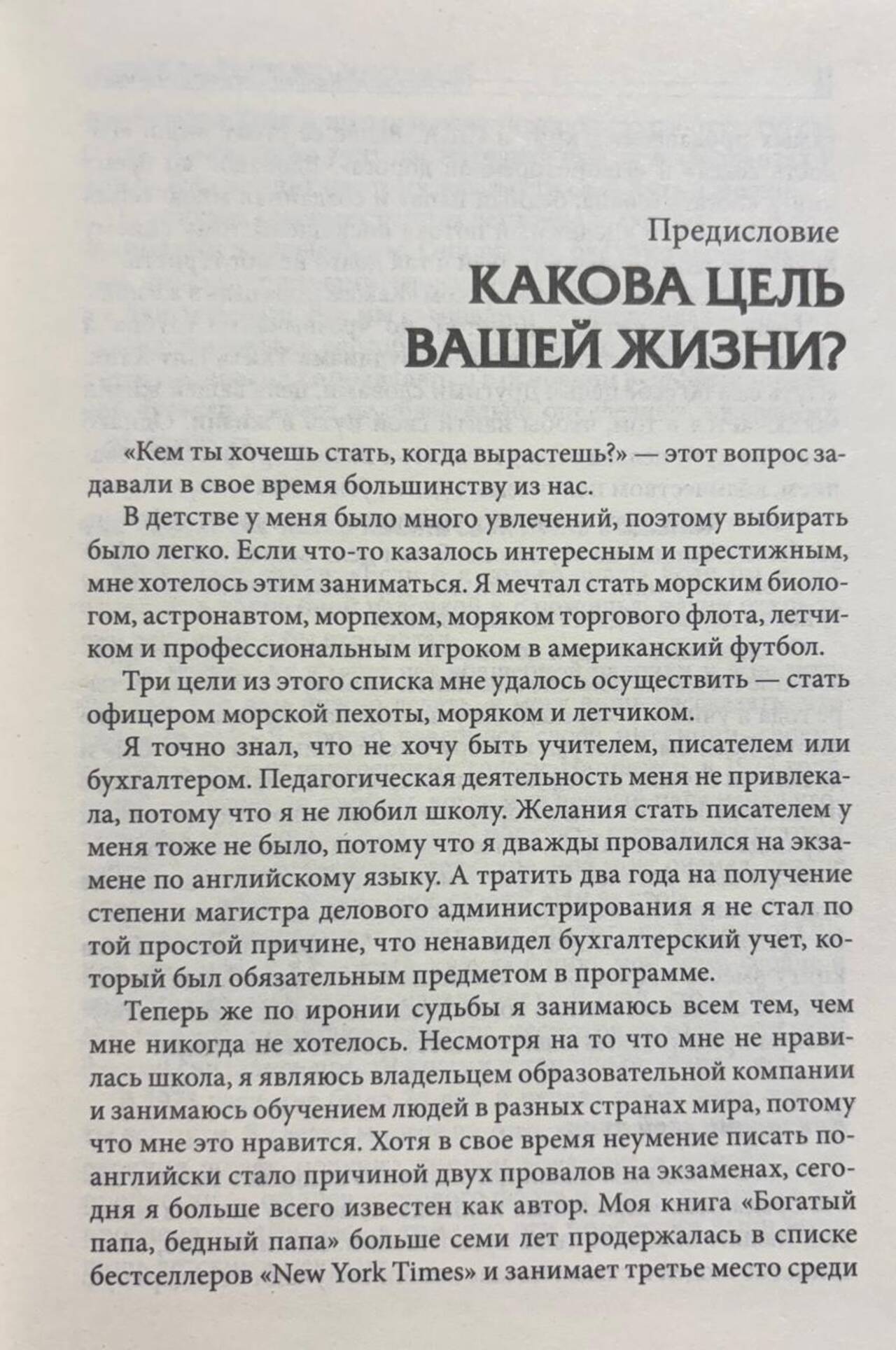 Предисловие
КАКОВА ЦЕЛЬ ВАШЕЙ ЖИЗНИ?

«Кем ты хочешь стать, когда вырастешь?» — этот вопрос задавали в свое время большинству из нас.

В детстве у меня было много увлечений, поэтому выбирать было легко. Если что-то казалось интересным и престижным, мне хотелось этим заниматься. Я мечтал стать морским биологом, астронавтом, морпехом, моряком торгового флота, летчиком и профессиональным игроком в американский футбол.

Три цели из этого списка мне удалось осуществить — стать офицером морской пехоты, моряком и летчиком.

Я точно знал, что не хочу быть учителем, писателем или бухгалтером. Педагогическая деятельность меня не привлекала, потому что я не любил школу. Желания стать писателем у меня тоже не было, потому что я дважды провалился на экзамене по английскому языку. А тратить два года на получение степени магистра делового администрирования я не стал по той простой причине, что ненавидел бухгалтерский учет, который был обязательным предметом в программе.

Теперь же по иронии судьбы я занимаюсь всем тем, чем мне никогда не хотелось. Несмотря на то что мне не нравилась школа, я являюсь владельцем образовательной компании и занимаюсь обучением людей в разных странах мира, потому что мне это нравится. Хотя в свое время неумение писать по-английски стало причиной двух провалов на экзаменах, сегодня я больше всего известен как автор. Моя книга «Богатый папа, бедный папа» больше семи лет продержалась в списке бестселлеров «New York Times» и занимает третье место среди